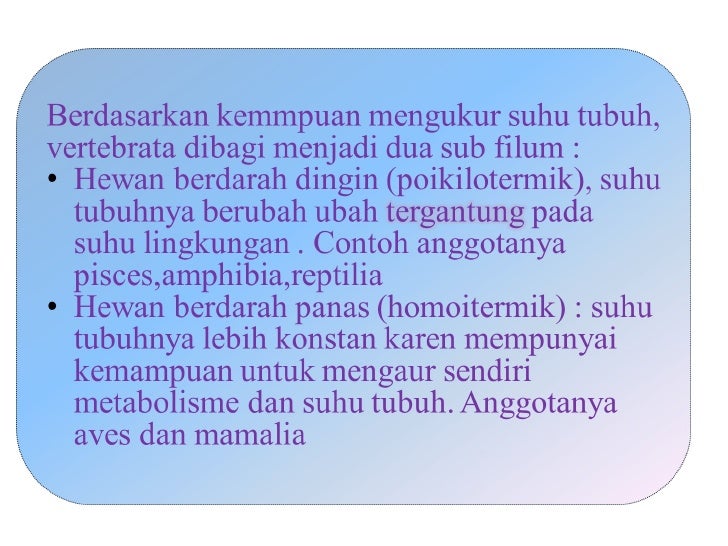 Berdasarkan kemmpuan mengukur suhu tubuh, vertebrata dibagi menjadi dua sub filum :

• Hewan berdarah dingin (poikilotermik), suhu tubuhnya berubah ubah tergantung pada suhu lingkungan . Contoh anggotanya pisces,amphibia,reptilia
• Hewan berdarah panas (homoitermik) : suhu tubuhnya lebih konstan karen mempunyai kemampuan untuk mengaur sendiri metabolisme dan suhu tubuh. Anggotanya aves dan mamalia